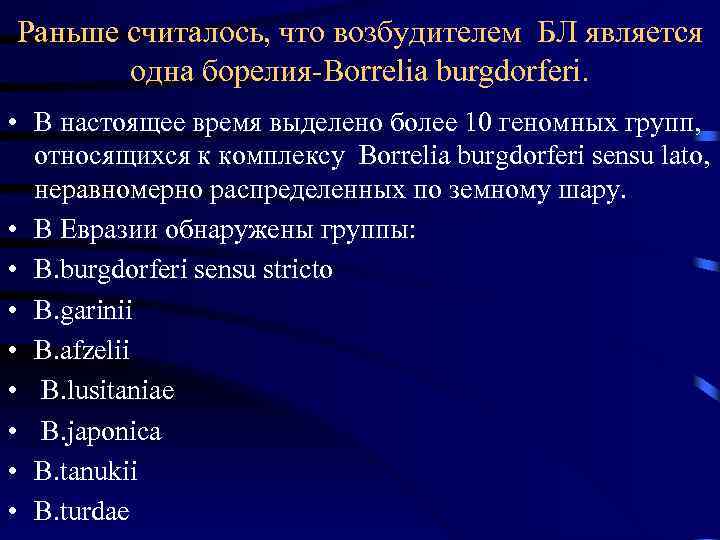 Раньше считалось, что возбудителем БЛ является одна борелия-Borrelia burgdorferi.

• В настоящее время выделено более 10 геномных групп, относящихся к комплексу Borrelia burgdorferi sensu lato, неравномерно распределенных по земному шару.
• В Евразии обнаружены группы:
• B.burgdorferi sensu stricto
• B.garinii
• B.afzelii
• B.lusitaniae
• B.japonica
• B.tanukii
• B.turdae